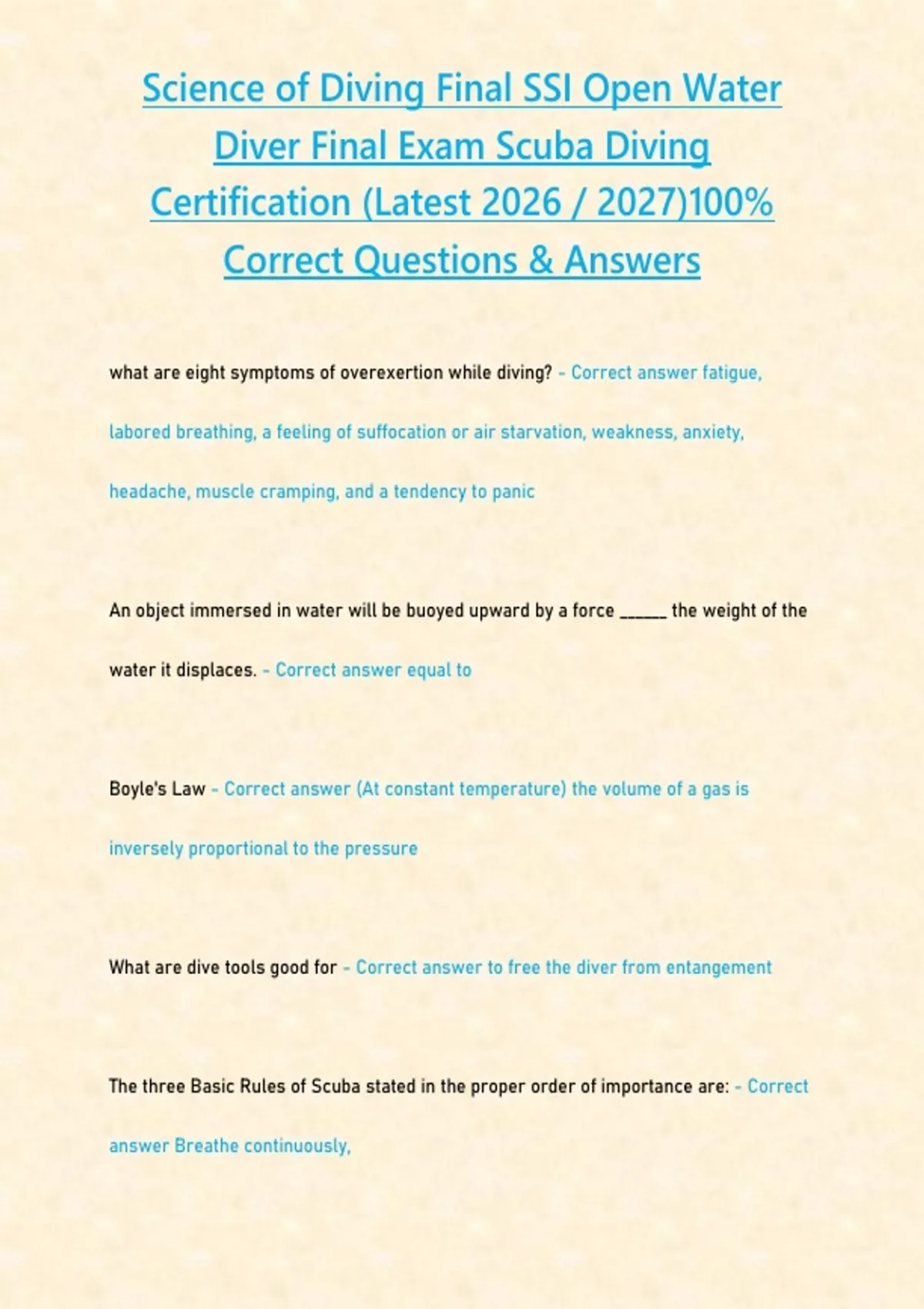 Science of Diving Final SSI Open Water Diver Final Exam Scuba Diving Certification (Latest 2026 / 2027)100% Correct Questions & Answers

what are eight symptoms of overexertion while diving? - Correct answer fatigue, labored breathing, a feeling of suffocation or air starvation, weakness, anxiety, headache, muscle cramping, and a tendency to panic

An object immersed in water will be buoyed upward by a force ____ the weight of the water it displaces. - Correct answer equal to

Boyle's Law - Correct answer (At constant temperature) the volume of a gas is inversely proportional to the pressure

What are dive tools good for - Correct answer to free the diver from entangement

The three Basic Rules of Scuba stated in the proper order of importance are: - Correct answer Breathe continuously,